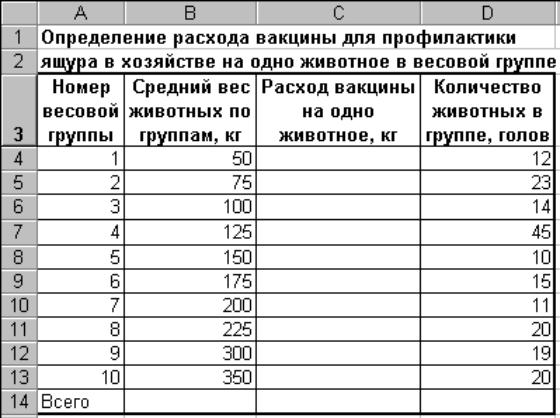 |  | A | B | C | D |
|---|---|---|---|---|
| 1 | Определение расхода вакцины для профилактики | | | |
| 2 | ящура в хозяйстве на одно животное в весовой группе | | | |
| 3 | Номер весовой группы | Средний вес животных по группам, кг | Расход вакцины на одно животное, кг | Количество животных в группе, голов |
| 4 | 1 | 50 | | 12 |
| 5 | 2 | 75 | | 23 |
| 6 | 3 | 100 | | 14 |
| 7 | 4 | 125 | | 45 |
| 8 | 5 | 150 | | 10 |
| 9 | 6 | 175 | | 15 |
| 10 | 7 | 200 | | 11 |
| 11 | 8 | 225 | | 20 |
| 12 | 9 | 300 | | 19 |
| 13 | 10 | 350 | | 20 |
| 14 | Всего | | | |